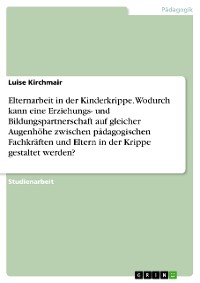 Pädagogik

Luise Kirchmair

Elternarbeit in der Kinderkrippe. Wodurch kann eine Erziehungs- und Bildungspartnerschaft auf gleicher Augenhöhe zwischen pädagogischen Fachkräften und Eltern in der Krippe gestaltet werden?

Studienarbeit

GRIN